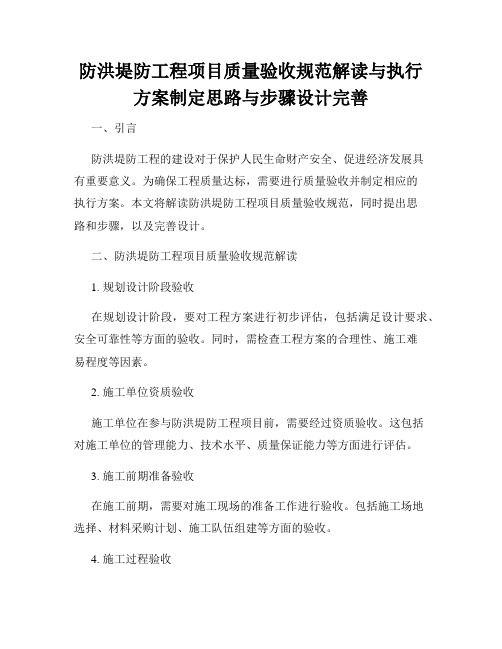 防洪堤防工程项目质量验收规范解读与执行方案制定思路与步骤设计完善

一、引言

防洪堤防工程的建设对于保护人民生命财产安全、促进经济发展具有重要意义。为确保工程质量达标，需要进行质量验收并制定相应的执行方案。本文将解读防洪堤防工程项目质量验收规范，同时提出思路和步骤，以及完善设计。

二、防洪堤防工程项目质量验收规范解读

1. 规划设计阶段验收

在规划设计阶段，要对工程方案进行初步评估，包括满足设计要求、安全可靠性等方面的验收。同时，需检查工程方案的合理性、施工难易程度等因素。

2. 施工单位资质验收

施工单位在参与防洪堤防工程项目前，需要经过资质验收。这包括对施工单位的管理能力、技术水平、质量保证能力等方面进行评估。

3. 施工前期准备验收

在施工前期，需要对施工现场的准备工作进行验收。包括施工场地选择、材料采购计划、施工队伍组建等方面的验收。

4. 施工过程验收